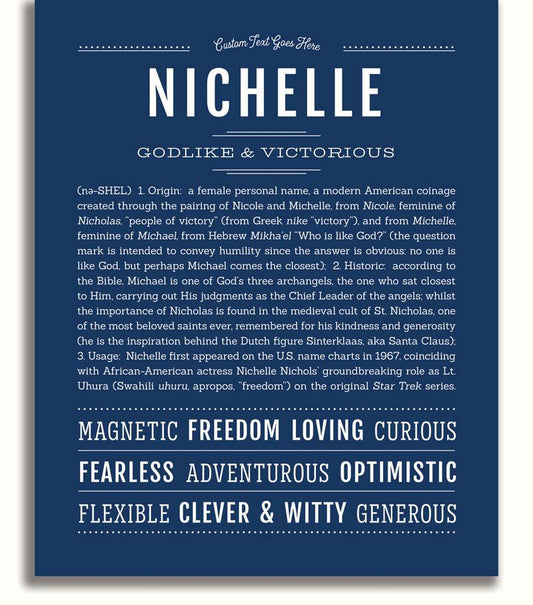 Custom Text Goes Here

NICHELLE

GODLIKE & VICTORIOUS

(nə-SHEL) 1. Origin: a female personal name, a modern American coinage created through the pairing of Nicole and Michelle, from Nicole, feminine of Nicholas, "people of victory" (from Greek nike "victory"), and from Michelle, feminine of Michael, from Hebrew Mikha'el "Who is like God?" (the question mark is intended to convey humility since the answer is obvious: no one is like God, but perhaps Michael comes the closest); 2. Historic: according to the Bible, Michael is one of God's three archangels, the one who sat closest to Him, carrying out His judgments as the Chief Leader of the angels; whilst the importance of Nicholas is found in the medieval cult of St. Nicholas, one of the most beloved saints ever, remembered for his kindness and generosity (he is the inspiration behind the Dutch figure Sinterklaas, aka Santa Claus); 3. Usage: Nichelle first appeared on the U.S. name charts in 1967, coinciding with African-American actress Nichelle Nichols' groundbreaking role as Lt. Uhura (Swahili uhuru, apropos, "freedom") on the original Star Trek series.

MAGNETIC FREEDOM LOVING CURIOUS

FEARLESS ADVENTUROUS OPTIMISTIC

FLEXIBLE CLEVER & WITTY GENEROUS